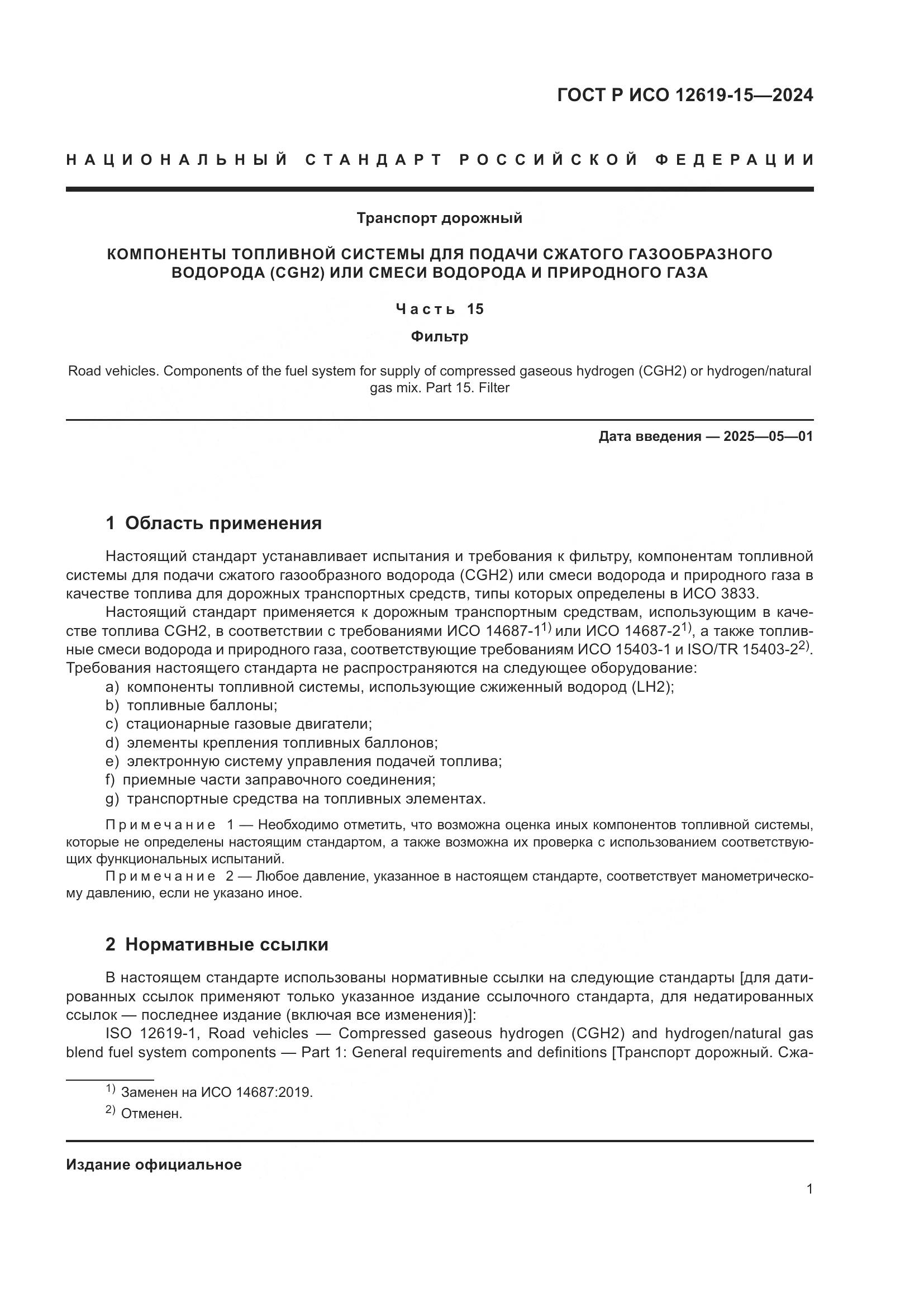 ГОСТ Р ИСО 12619-15—2024

НАЦИОНАЛЬНЫЙ СТАНДАРТ РОССИЙСКОЙ ФЕДЕРАЦИИ

Транспорт дорожный

КОМПОНЕНТЫ ТОПЛИВНОЙ СИСТЕМЫ ДЛЯ ПОДАЧИ СЖАТОГО ГАЗООБРАЗНОГО ВОДОРОДА (CGH2) ИЛИ СМЕСИ ВОДОРОДА И ПРИРОДНОГО ГАЗА

Часть 15

Фильтр

Road vehicles. Components of the fuel system for supply of compressed gaseous hydrogen (CGH2) or hydrogen/natural gas mix. Part 15. Filter

Дата введения — 2025—05—01

1 Область применения

Настоящий стандарт устанавливает испытания и требования к фильтру, компонентам топливной системы для подачи сжатого газообразного водорода (CGH2) или смеси водорода и природного газа в качестве топлива для дорожных транспортных средств, типы которых определены в ИСО 3833.

Настоящий стандарт применяется к дорожным транспортным средствам, использующим в качестве топлива CGH2, в соответствии с требованиями ИСО 14687-1$^{1)}$ или ИСО 14687-2$^{1)}$, а также топливные смеси водорода и природного газа, соответствующие требованиям ИСО 15403-1 и ISO/TR 15403-2$^{2)}$. Требования настоящего стандарта не распространяются на следующее оборудование:

a) компоненты топливной системы, использующие сжиженный водород (LH2);
b) топливные баллоны;
c) стационарные газовые двигатели;
d) элементы крепления топливных баллонов;
e) электронную систему управления подачей топлива;
f) приемные части заправочного соединения;
g) транспортные средства на топливных элементах.

Примечание 1 — Необходимо отметить, что возможна оценка иных компонентов топливной системы, которые не определены настоящим стандартом, а также возможна их проверка с использованием соответствующих функциональных испытаний.

Примечание 2 — Любое давление, указанное в настоящем стандарте, соответствует манометрическому давлению, если не указано иное.

2 Нормативные ссылки

В настоящем стандарте использованы нормативные ссылки на следующие стандарты [для датированных ссылок применяют только указанное издание ссылочного стандарта, для недатированных ссылок — последнее издание (включая все изменения)]:

ISO 12619-1, Road vehicles — Compressed gaseous hydrogen (CGH2) and hydrogen/natural gas blend fuel system components — Part 1: General requirements and definitions [Транспорт дорожный. Сжа-

$^{1)}$ Заменен на ИСО 14687:2019.

$^{2)}$ Отменен.

Издание официальное

1